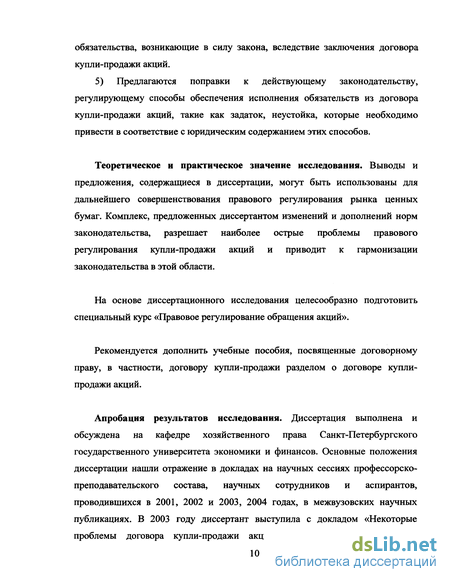 обязательства, возникающие в силу закона, вследствие заключения договора купли-продажи акций.

5) Предлагаются поправки к действующему законодательству, регулирующему способы обеспечения исполнения обязательств из договора купли-продажи акций, такие как задаток, неустойка, которые необходимо привести в соответствие с юридическим содержанием этих способов.

Теоретическое и практическое значение исследования. Выводы и предложения, содержащиеся в диссертации, могут быть использованы для дальнейшего совершенствования правового регулирования рынка ценных бумаг. Комплекс, предложенных диссертантом изменений и дополнений норм законодательства, разрешает наиболее острые проблемы правового регулирования купли-продажи акций и приводит к гармонизации законодательства в этой области.

На основе диссертационного исследования целесообразно подготовить специальный курс «Правовое регулирование обращения акций».

Рекомендуется дополнить учебные пособия, посвященные договорному праву, в частности, договору купли-продажи разделом о договоре купли-продажи акций.

Апробация результатов исследования. Диссертация выполнена и обсуждена на кафедре хозяйственного права Санкт-Петербургского государственного университета экономики и финансов. Основные положения диссертации нашли отражение в докладах на научных сессиях профессорско-преподавательского состава, научных сотрудников и аспирантов, проводившихся в 2001, 2002 и 2003, 2004 годах, в межвузовских научных публикациях. В 2003 году диссертант выступила с докладом «Некоторые проблемы договора купли-продажи акц

10

dsLib.net
библиотека диссертаций